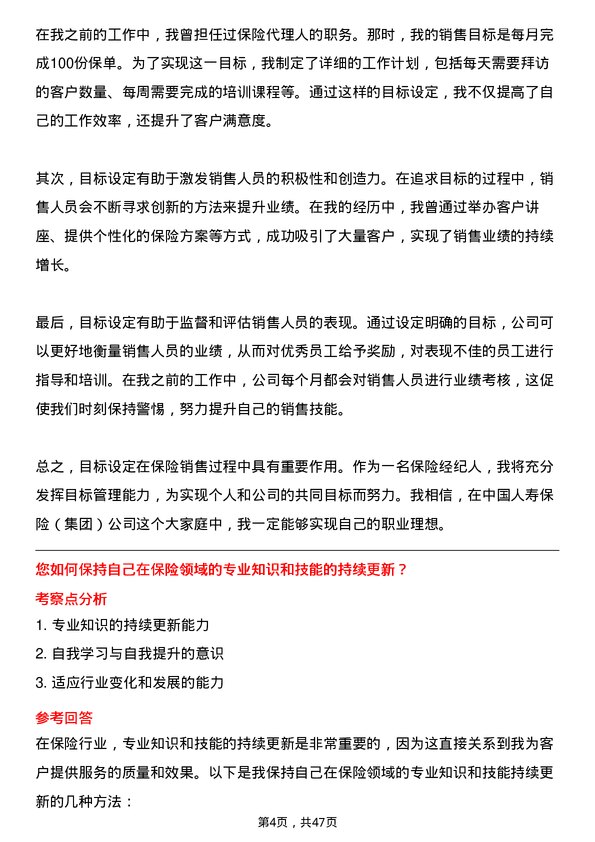 在我之前的工作中，我曾担任过保险代理人的职务。那时，我的销售目标是每月完成100份保单。为了实现这一目标，我制定了详细的工作计划，包括每天需要拜访的客户数量、每周需要完成的培训课程等。通过这样的目标设定，我不仅提高了自己的工作效率，还提升了客户满意度。

其次，目标设定有助于激发销售人员的积极性和创造力。在追求目标的过程中，销售人员会不断寻求创新的方法来提升业绩。在我的经历中，我曾通过举办客户讲座、提供个性化的保险方案等方式，成功吸引了大量客户，实现了销售业绩的持续增长。

最后，目标设定有助于监督和评估销售人员的表现。通过设定明确的目标，公司可以更好地衡量销售人员的业绩，从而对优秀员工给予奖励，对表现不佳的员工进行指导和培训。在我之前的工作中，公司每个月都会对销售人员进行业绩考核，这促使我们时刻保持警惕，努力提升自己的销售技能。

总之，目标设定在保险销售过程中具有重要作用。作为一名保险经纪人，我将充分发挥目标管理能力，为实现个人和公司的共同目标而努力。我相信，在中国人寿保险（集团）公司这个大家庭中，我一定能够实现自己的职业理想。

您如何保持自己在保险领域的专业知识和技能的持续更新？

考察点分析

1. 专业知识的持续更新能力

2. 自我学习与自我提升的意识

3. 适应行业变化和发展的能力

参考回答

在保险行业，专业知识和技能的持续更新是非常重要的，因为这直接关系到我为客户提供服务的质量和效果。以下是我保持自己在保险领域的专业知识和技能持续更新的几种方法：

第4页，共47页